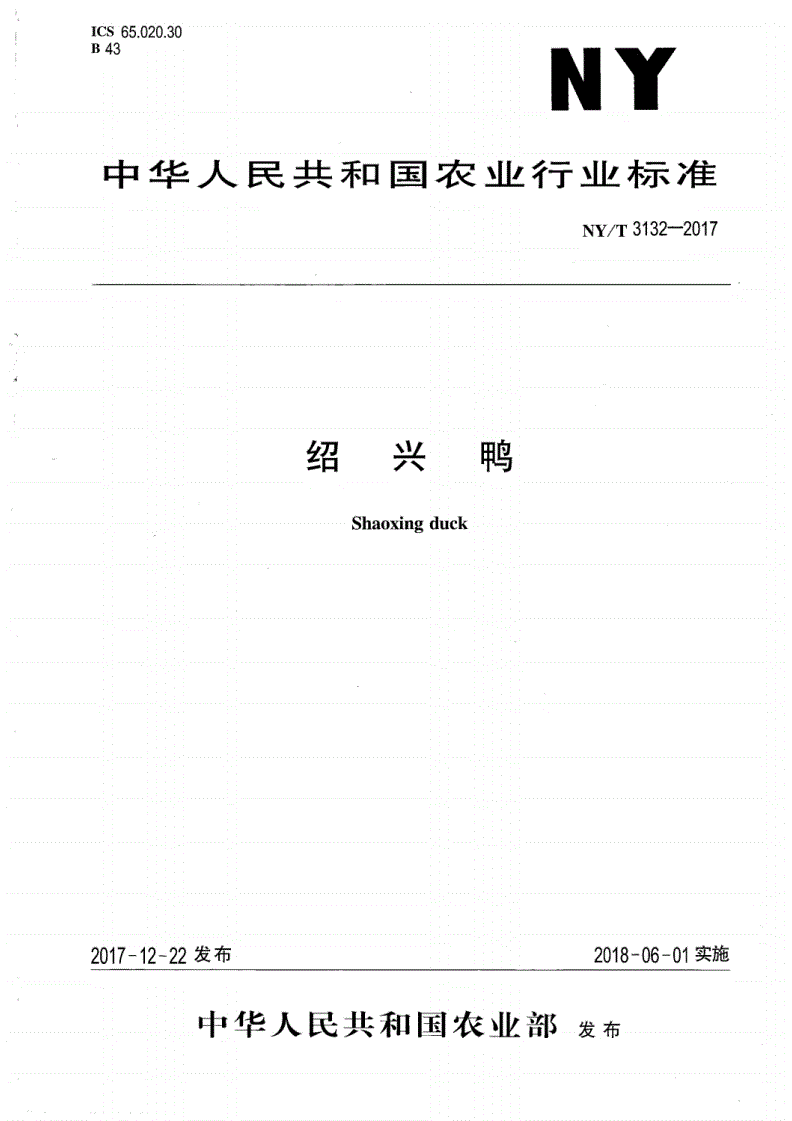 ICS 65.020.30
B 43

NY

中华人民共和国农业行业标准

NY/T 3132—2017

绍 兴 鸭

Shaoxing duck

2017-12-22 发布

2018-06-01 实施

中华人民共和国农业部 发布